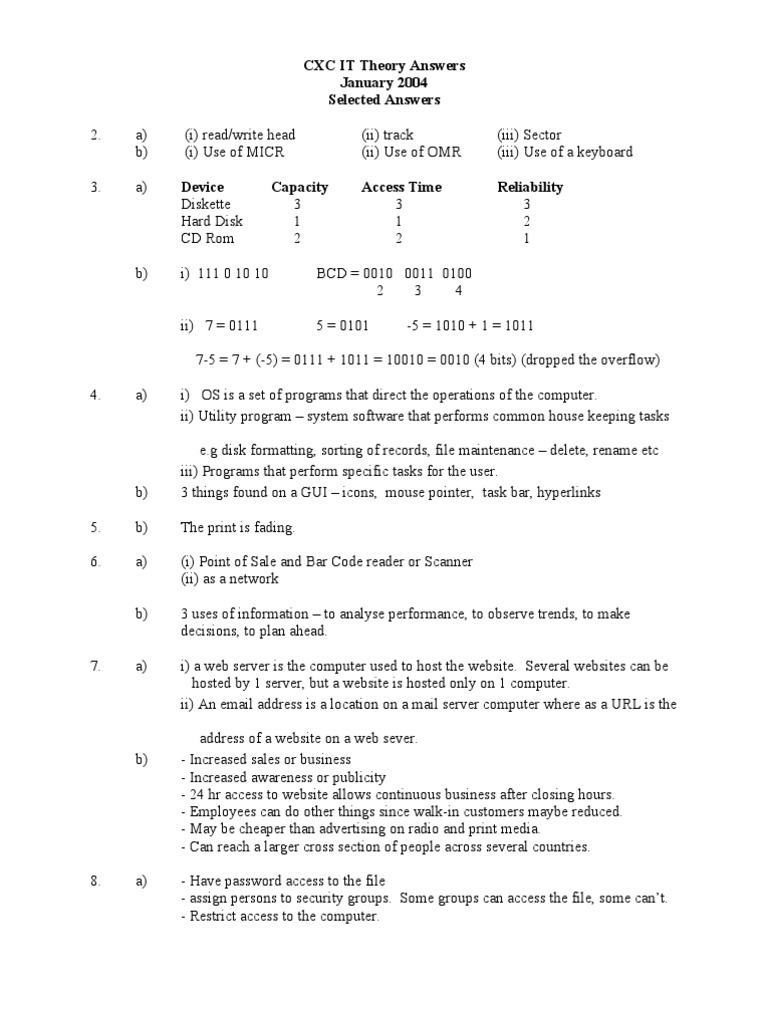 CXC IT Theory Answers
January 2004
Selected Answers

2. a) (i) read/write head (ii) track (iii) Sector
b) (i) Use of MICR (ii) Use of OMR (iii) Use of a keyboard

3. a)

| Device | Capacity | Access Time | Reliability |
|---|---|---|---|
| Diskette | 3 | 3 | 3 |
| Hard Disk | 1 | 1 | 2 |
| CD Rom | 2 | 2 | 1 |

b) i) 111 0 10 10 BCD = 0010 0011 0100
2 3 4

ii) 7 = 0111 5 = 0101 -5 = 1010 + 1 = 1011

7-5 = 7 + (-5) = 0111 + 1011 = 10010 = 0010 (4 bits) (dropped the overflow)

4. a) i) OS is a set of programs that direct the operations of the computer.
ii) Utility program – system software that performs common house keeping tasks

e.g disk formatting, sorting of records, file maintenance – delete, rename etc
iii) Programs that perform specific tasks for the user.
b) 3 things found on a GUI – icons, mouse pointer, task bar, hyperlinks

5. b) The print is fading.

6. a) (i) Point of Sale and Bar Code reader or Scanner
(ii) as a network

b) 3 uses of information – to analyse performance, to observe trends, to make decisions, to plan ahead.

7. a) i) a web server is the computer used to host the website. Several websites can be hosted by 1 server, but a website is hosted only on 1 computer.
ii) An email address is a location on a mail server computer where as a URL is the

address of a website on a web sever.
b) - Increased sales or business
- Increased awareness or publicity
- 24 hr access to website allows continuous business after closing hours.
- Employees can do other things since walk-in customers maybe reduced.
- May be cheaper than advertising on radio and print media.
- Can reach a larger cross section of people across several countries.

8. a) - Have password access to the file
- assign persons to security groups. Some groups can access the file, some can't.
- Restrict access to the computer.